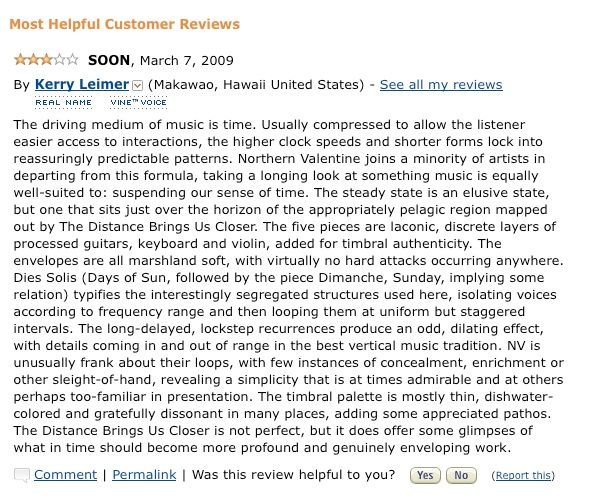 Most Helpful Customer Reviews

SOON, March 7, 2009

By Kerry Leimer (Makawao, Hawaii United States) - See all my reviews
REAL NAME VINE™ VOICE

The driving medium of music is time. Usually compressed to allow the listener easier access to interactions, the higher clock speeds and shorter forms lock into reassuringly predictable patterns. Northern Valentine joins a minority of artists in departing from this formula, taking a longing look at something music is equally well-suited to: suspending our sense of time. The steady state is an elusive state, but one that sits just over the horizon of the appropriately pelagic region mapped out by The Distance Brings Us Closer. The five pieces are laconic, discrete layers of processed guitars, keyboard and violin, added for timbral authenticity. The envelopes are all marshland soft, with virtually no hard attacks occurring anywhere. Dies Solis (Days of Sun, followed by the piece Dimanche, Sunday, implying some relation) typifies the interestingly segregated structures used here, isolating voices according to frequency range and then looping them at uniform but staggered intervals. The long-delayed, lockstep recurrences produce an odd, dilating effect, with details coming in and out of range in the best vertical music tradition. NV is unusually frank about their loops, with few instances of concealment, enrichment or other sleight-of-hand, revealing a simplicity that is at times admirable and at others perhaps too-familiar in presentation. The timbral palette is mostly thin, dishwater-colored and gratefully dissonant in many places, adding some appreciated pathos. The Distance Brings Us Closer is not perfect, but it does offer some glimpses of what in time should become more profound and genuinely enveloping work.

Comment | Permalink | Was this review helpful to you? Yes No (Report this)